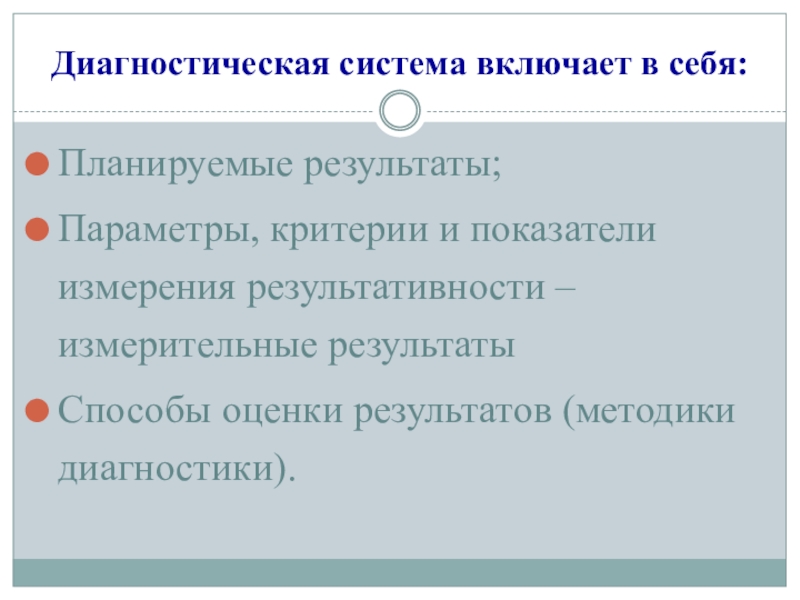 Диагностическая система включает в себя:

• Планируемые результаты;

• Параметры, критерии и показатели измерения результативности – измерительные результаты

• Способы оценки результатов (методики диагностики).